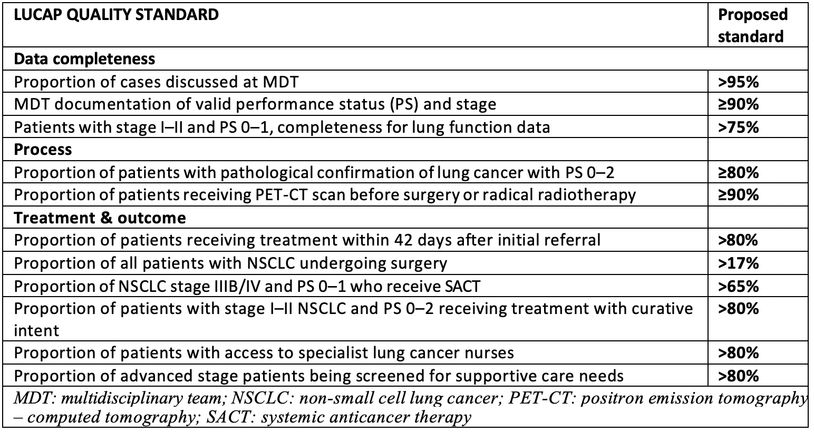 | LUCAP QUALITY STANDARD | Proposed standard |
|---|---|
| **Data completeness** | |
| Proportion of cases discussed at MDT | >95% |
| MDT documentation of valid performance status (PS) and stage | ≥90% |
| Patients with stage I–II and PS 0–1, completeness for lung function data | >75% |
| **Process** | |
| Proportion of patients with pathological confirmation of lung cancer with PS 0–2 | ≥80% |
| Proportion of patients receiving PET-CT scan before surgery or radical radiotherapy | ≥90% |
| **Treatment & outcome** | |
| Proportion of patients receiving treatment within 42 days after initial referral | >80% |
| Proportion of all patients with NSCLC undergoing surgery | >17% |
| Proportion of NSCLC stage IIIB/IV and PS 0–1 who receive SACT | >65% |
| Proportion of patients with stage I–II NSCLC and PS 0–2 receiving treatment with curative intent | >80% |
| Proportion of patients with access to specialist lung cancer nurses | >80% |
| Proportion of advanced stage patients being screened for supportive care needs | >80% |

MDT: multidisciplinary team; NSCLC: non-small cell lung cancer; PET-CT: positron emission tomography – computed tomography; SACT: systemic anticancer therapy